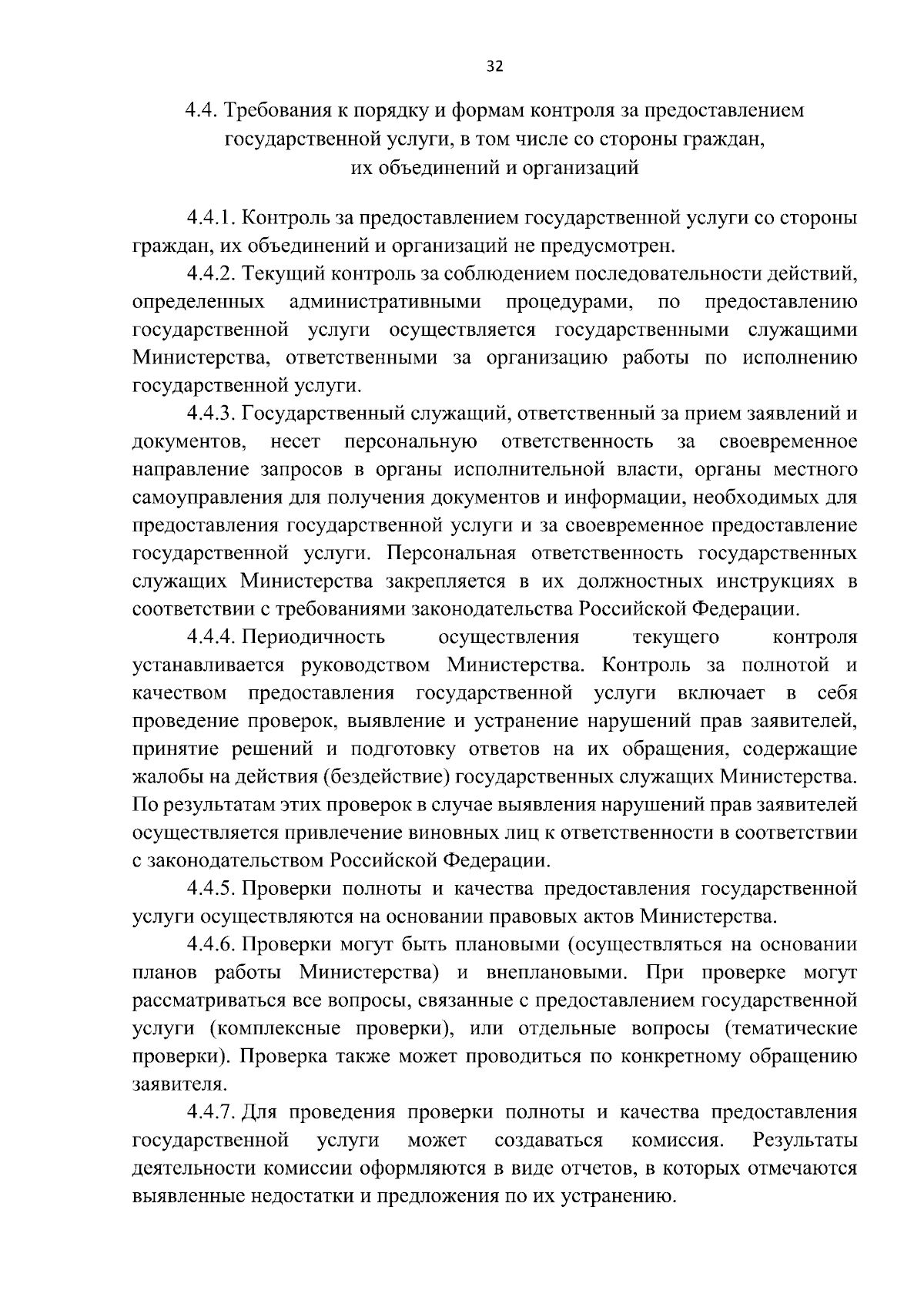 32

4.4. Требования к порядку и формам контроля за предоставлением государственной услуги, в том числе со стороны граждан, их объединений и организаций

4.4.1. Контроль за предоставлением государственной услуги со стороны граждан, их объединений и организаций не предусмотрен.

4.4.2. Текущий контроль за соблюдением последовательности действий, определенных административными процедурами, по предоставлению государственной услуги осуществляется государственными служащими Министерства, ответственными за организацию работы по исполнению государственной услуги.

4.4.3. Государственный служащий, ответственный за прием заявлений и документов, несет персональную ответственность за своевременное направление запросов в органы исполнительной власти, органы местного самоуправления для получения документов и информации, необходимых для предоставления государственной услуги и за своевременное предоставление государственной услуги. Персональная ответственность государственных служащих Министерства закрепляется в их должностных инструкциях в соответствии с требованиями законодательства Российской Федерации.

4.4.4. Периодичность осуществления текущего контроля устанавливается руководством Министерства. Контроль за полнотой и качеством предоставления государственной услуги включает в себя проведение проверок, выявление и устранение нарушений прав заявителей, принятие решений и подготовку ответов на их обращения, содержащие жалобы на действия (бездействие) государственных служащих Министерства. По результатам этих проверок в случае выявления нарушений прав заявителей осуществляется привлечение виновных лиц к ответственности в соответствии с законодательством Российской Федерации.

4.4.5. Проверки полноты и качества предоставления государственной услуги осуществляются на основании правовых актов Министерства.

4.4.6. Проверки могут быть плановыми (осуществляться на основании планов работы Министерства) и внеплановыми. При проверке могут рассматриваться все вопросы, связанные с предоставлением государственной услуги (комплексные проверки), или отдельные вопросы (тематические проверки). Проверка также может проводиться по конкретному обращению заявителя.

4.4.7. Для проведения проверки полноты и качества предоставления государственной услуги может создаваться комиссия. Результаты деятельности комиссии оформляются в виде отчетов, в которых отмечаются выявленные недостатки и предложения по их устранению.